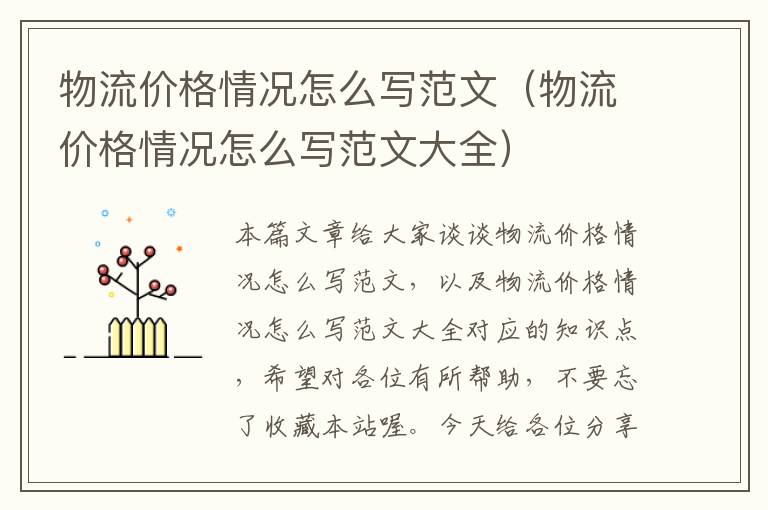 物流价格情况怎么写范文（物流价格情况怎么写范文大全）

本篇文章给大家谈谈物流价格情况怎么写范文，以及物流价格情况怎么写范文大全对应的知识点，希望对各位有所帮助，不要忘了收藏本站喔。今天给各位分享